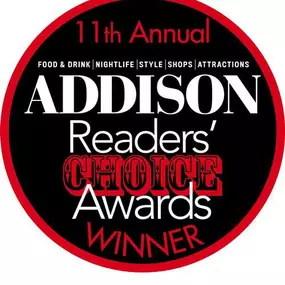 11th Annual

FOOD & DRINK | NIGHTLIFE | STYLE | SHOPS | ATTRACTIONS

ADDISON

Readers'

CHOICE

Awards

WINNER